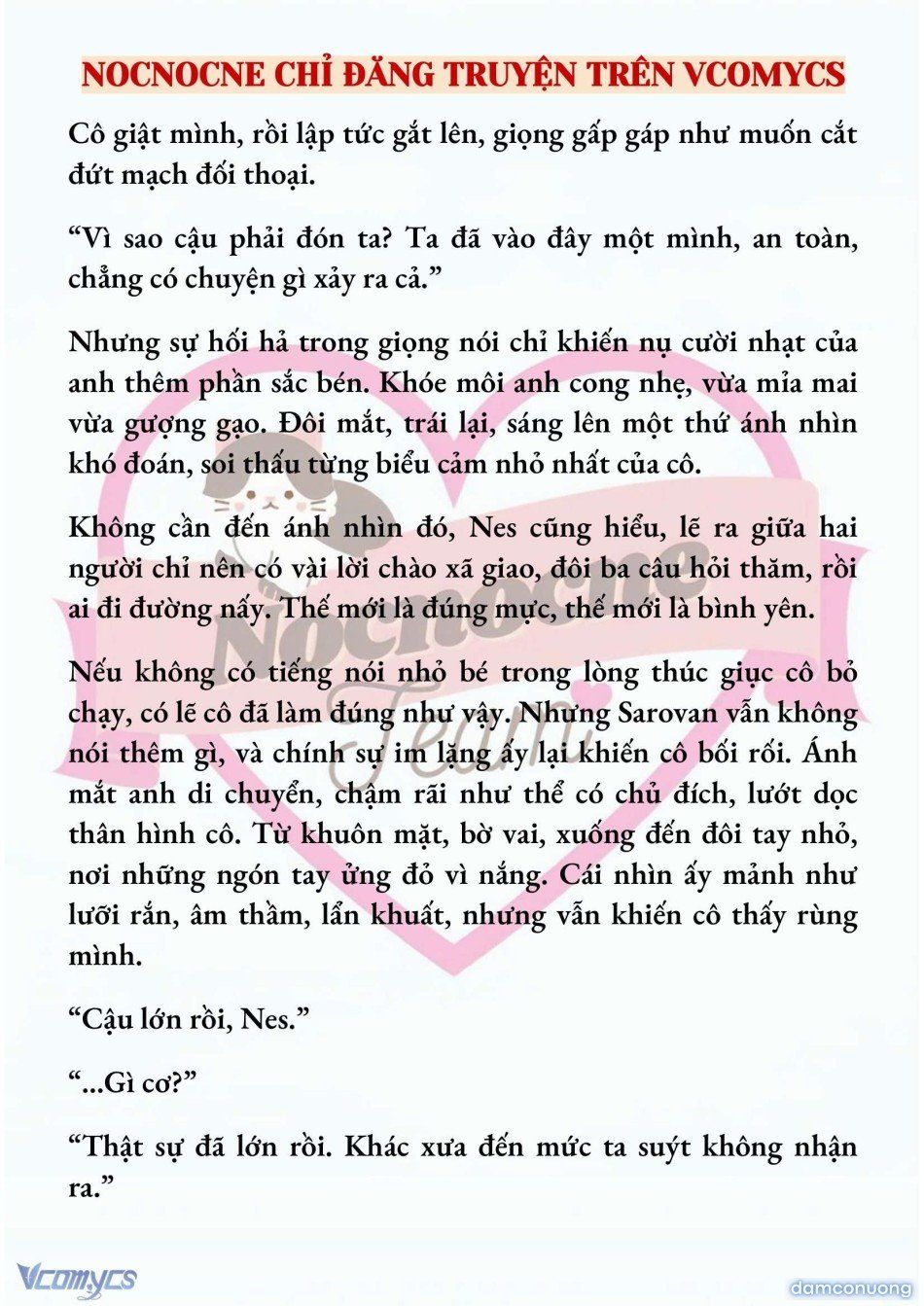 NOCNOCNE CHỈ ĐĂNG TRUYỆN TRÊN VCOMYCS

Cô giật mình, rồi lập tức gắt lên, giọng gấp gáp như muốn cắt đứt mạch đối thoại.

“Vì sao cậu phải đón ta? Ta đã vào đây một mình, an toàn, chẳng có chuyện gì xảy ra cả.”

Nhưng sự hối hả trong giọng nói chỉ khiến nụ cười nhạt của anh thêm phần sắc bén. Khóe môi anh cong nhẹ, vừa mỉa mai vừa gượng gạo. Đôi mắt, trái lại, sáng lên một thứ ánh nhìn khó đoán, soi thấu từng biểu cảm nhỏ nhất của cô.

Không cần đến ánh nhìn đó, Nes cũng hiểu, lẽ ra giữa hai người chỉ nên có vài lời chào xã giao, đôi ba câu hỏi thăm, rồi ai đi đường nấy. Thế mới là đúng mực, thế mới là bình yên.

Nếu không có tiếng nói nhỏ bé trong lòng thúc giục cô bỏ chạy, có lẽ cô đã làm đúng như vậy. Nhưng Sarovan vẫn không nói thêm gì, và chính sự im lặng ấy lại khiến cô bối rối. Ánh mắt anh di chuyển, chậm rãi như thể có chủ đích, lướt dọc thân hình cô. Từ khuôn mặt, bờ vai, xuống đến đôi tay nhỏ, nơi những ngón tay ửng đỏ vì nắng. Cái nhìn ấy mảnh như lưỡi rắn, âm thầm, lẩn khuất, nhưng vẫn khiến cô thấy rùng mình.

“Cậu lớn rồi, Nes.”

“...Gì cơ?”

“Thật sự đã lớn rồi. Khác xưa đến mức ta suýt không nhận ra.”

Nocnocne Team

Vcomycs

damconuong